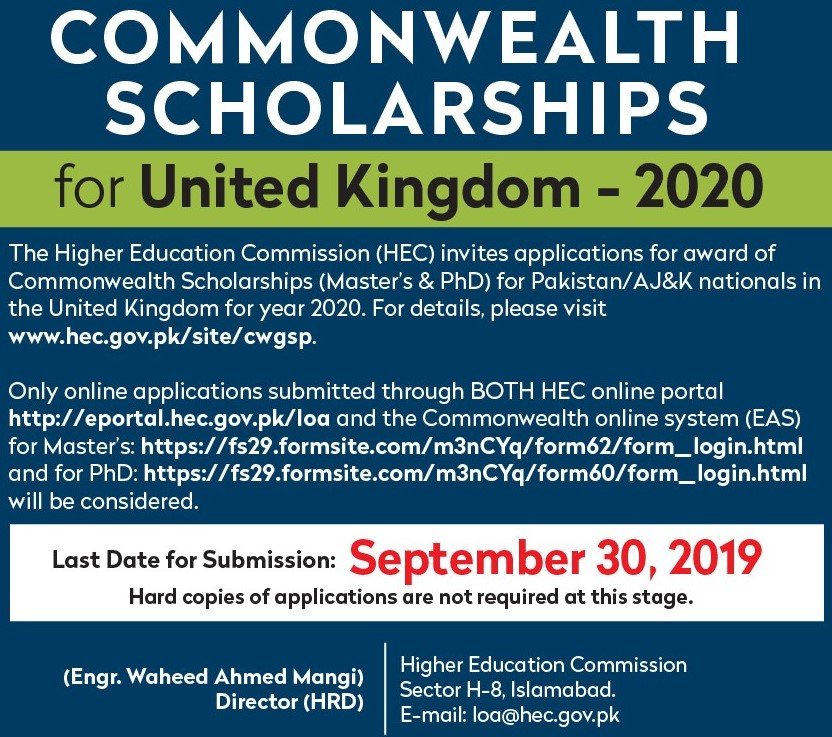 COMMONWEALTH SCHOLARSHIPS

for United Kingdom - 2020

The Higher Education Commission (HEC) invites applications for award of Commonwealth Scholarships (Master's & PhD) for Pakistan/AJ&K nationals in the United Kingdom for year 2020. For details, please visit www.hec.gov.pk/site/cwgsp.

Only online applications submitted through BOTH HEC online portal http://eportal.hec.gov.pk/loa and the Commonwealth online system (EAS) for Master's: https://fs29.formsite.com/m3nCYq/form62/form_login.html and for PhD: https://fs29.formsite.com/m3nCYq/form60/form_login.html will be considered.

Last Date for Submission: September 30, 2019

Hard copies of applications are not required at this stage.

(Engr. Waheed Ahmed Mangi)
Director (HRD)

Higher Education Commission
Sector H-8, Islamabad.
E-mail: loa@hec.gov.pk